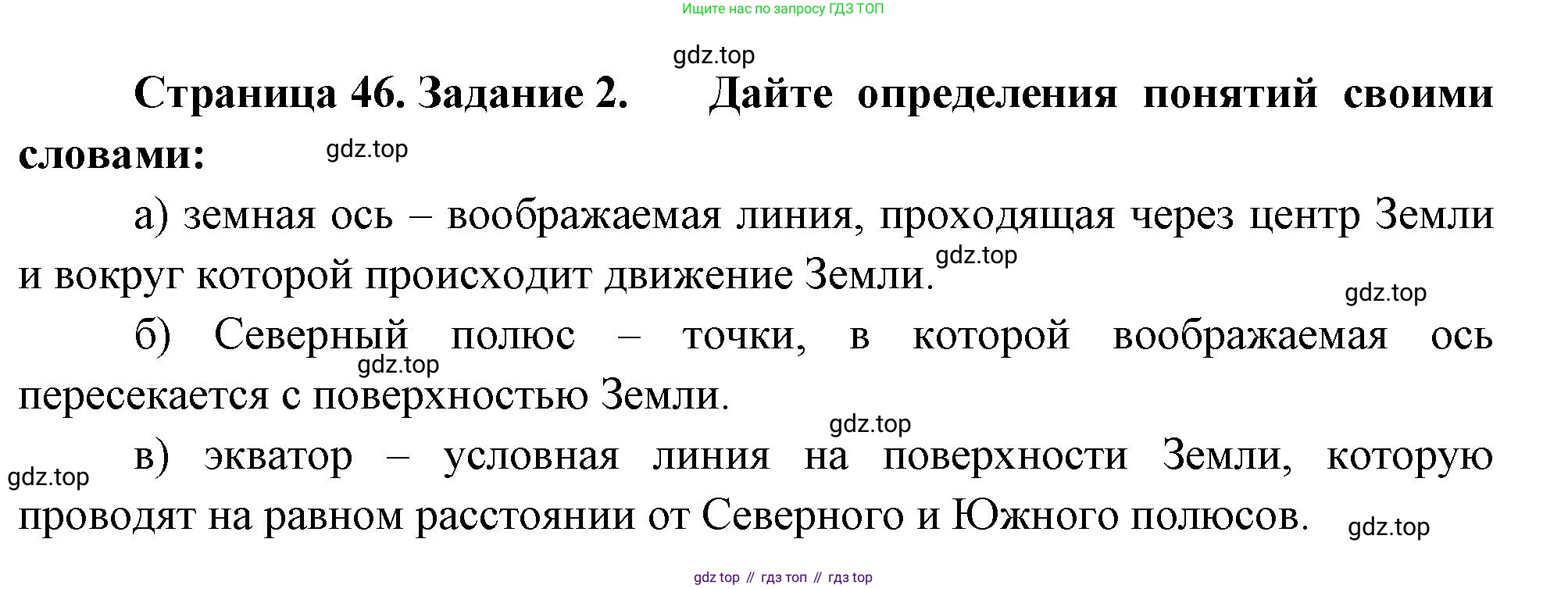 Ищите нас по запросу ГДЗ ТОП

Страница 46. Задание 2. Дайте определения понятий своими словами:

а) земная ось – воображаемая линия, проходящая через центр Земли и вокруг которой происходит движение Земли.

б) Северный полюс – точки, в которой воображаемая ось пересекается с поверхностью Земли.

в) экватор – условная линия на поверхности Земли, которую проводят на равном расстоянии от Северного и Южного полюсов.

gdz top // гдз топ // гдз top

gdz.top